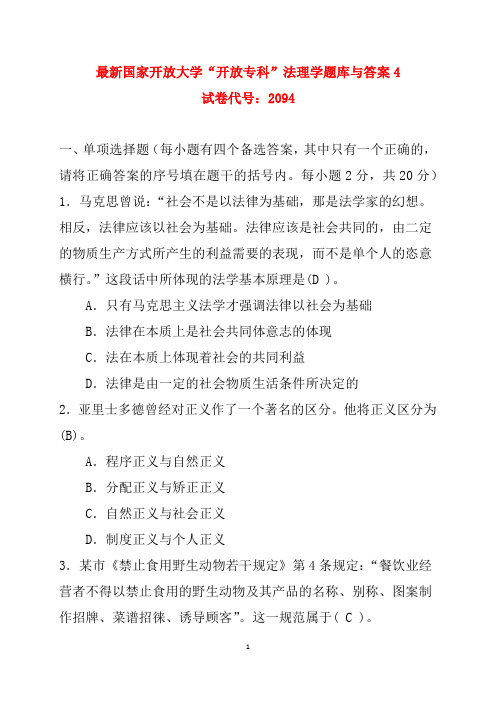 最新国家开放大学“开放专科”法理学题库与答案 4
试卷代号：2094

一、单项选择题（每小题有四个备选答案，其中只有一个正确的，请将正确答案的序号填在题干的括号内。每小题 2 分，共 20 分）
1．马克思曾说：“社会不是以法律为基础，那是法学家的幻想。相反，法律应该以社会为基础。法律应该是社会共同的，由二定的物质生产方式所产生的利益需要的表现，而不是单个人的恣意横行。”这段话中所体现的法学基本原理是(D )。
A．只有马克思主义法学才强调法律以社会为基础
B．法律在本质上是社会共同体意志的体现
C．法在本质上体现着社会的共同利益
D．法律是由一定的社会物质生活条件所决定的
2．亚里士多德曾经对正义作了一个著名的区分。他将正义区分为(B)。
A．程序正义与自然正义
B．分配正义与矫正正义
C．自然正义与社会正义
D．制度正义与个人正义
3．某市《禁止食用野生动物若干规定》第 4 条规定：“餐饮业经营者不得以禁止食用的野生动物及其产品的名称、别称、图案制作招牌、菜谱招徕、诱导顾客”。这一规范属于( C )。
1